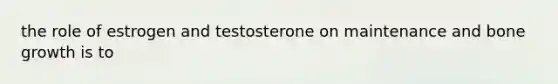 the role of estrogen and testosterone on maintenance and bone growth is to